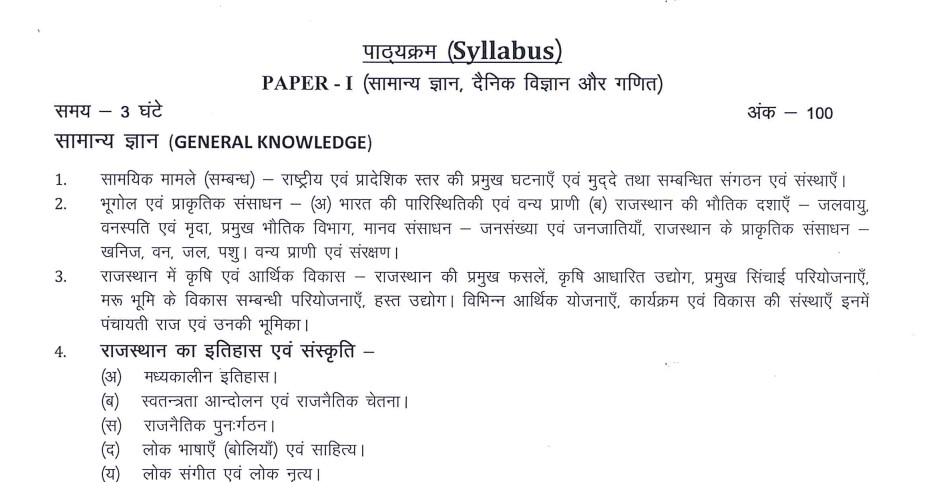 पाठ्यक्रम (Syllabus)

PAPER - I (सामान्य ज्ञान, दैनिक विज्ञान और गणित)

समय – 3 घंटे

अंक – 100

सामान्य ज्ञान (GENERAL KNOWLEDGE)

1. सामयिक मामले (सम्बन्ध) – राष्ट्रीय एवं प्रादेशिक स्तर की प्रमुख घटनाएँ एवं मुद्दे तथा सम्बन्धित संगठन एवं संस्थाएँ।

2. भूगोल एवं प्राकृतिक संसाधन – (अ) भारत की पारिस्थितिकी एवं वन्य प्राणी (ब) राजस्थान की भौतिक दशाएँ – जलवायु, वनस्पति एवं मृदा, प्रमुख भौतिक विभाग, मानव संसाधन – जनसंख्या एवं जनजातियाँ, राजस्थान के प्राकृतिक संसाधन – खनिज, वन, जल, पशु। वन्य प्राणी एवं संरक्षण।

3. राजस्थान में कृषि एवं आर्थिक विकास – राजस्थान की प्रमुख फसलें, कृषि आधारित उद्योग, प्रमुख सिंचाई परियोजनाएँ, मरू भूमि के विकास सम्बन्धी परियोजनाएँ, हस्त उद्योग। विभिन्न आर्थिक योजनाएँ, कार्यक्रम एवं विकास की संस्थाएँ इनमें पंचायती राज एवं उनकी भूमिका।

4. राजस्थान का इतिहास एवं संस्कृति –
(अ) मध्यकालीन इतिहास।
(ब) स्वतन्त्रता आन्दोलन एवं राजनैतिक चेतना।
(स) राजनैतिक पुनःर्गठन।
(द) लोक भाषाएँ (बोलियाँ) एवं साहित्य।
(य) लोक संगीत एवं लोक नृत्य।